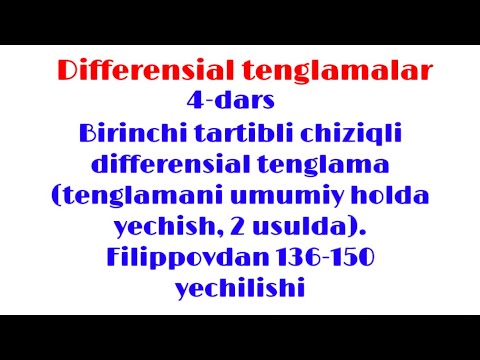 Differensial tenglamalar
4-dars
Birinchi tartibli chiziqli differensial tenglama (tenglamani umumiy holda yechish, 2 usulda). Filippovdan 136-150 yechilishi